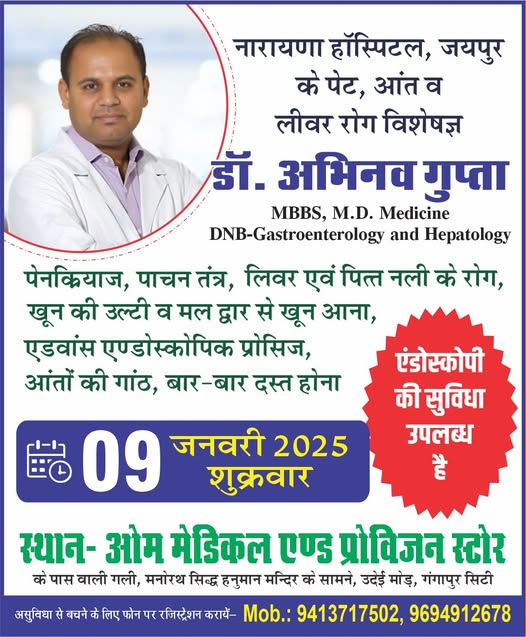 नारायणा हॉस्पिटल, जयपुर के पेट, आंत व लीवर रोग विशेषज्ञ

डॉ. अभिनव गुप्ता

MBBS, M.D. Medicine
DNB-Gastroenterology and Hepatology

पेनक्रियाज, पाचन तंत्र, लिवर एवं पित्त नली के रोग,
खून की उल्टी व मल द्वार से खून आना,
एडवांस एण्डोस्कोपिक प्रोसिज,
आंतों की गांठ, बार-बार दस्त होना

एंडोस्कोपी की सुविधा उपलब्ध है

09 जनवरी 2025 शुक्रवार

स्थान- ओम मेडिकल एण्ड प्रोविजन स्टोर

के पास वाली गली, मनोरथ सिद्ध हनुमान मन्दिर के सामने, उदेई मोड़, गंगापुर सिटी

असुविधा से बचने के लिए फोन पर रजिस्ट्रेशन करायें- Mob.: 9413717502, 9694912678